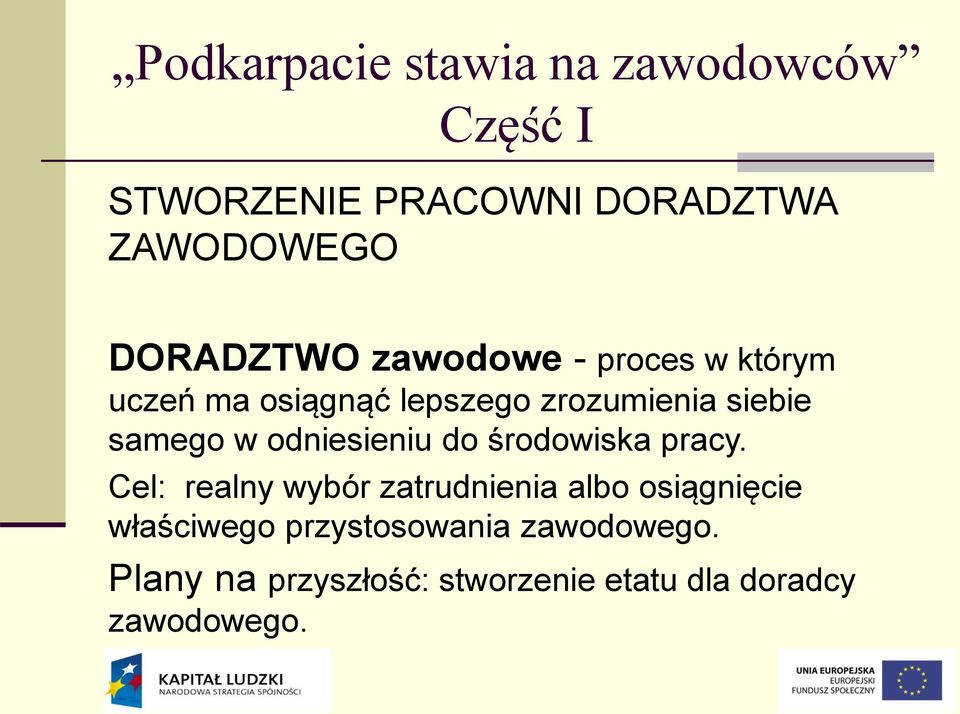 „Podkarpacie stawia na zawodowców”
Część I

STWORZENIE PRACOWNI DORADZTWA ZAWODOWEGO

DORADZTWO zawodowe - proces w którym uczeń ma osiągnąć lepszego zrozumienia siebie samego w odniesieniu do środowiska pracy.

Cel: realny wybór zatrudnienia albo osiągnięcie właściwego przystosowania zawodowego.

Plany na przyszłość: stworzenie etatu dla doradcy zawodowego.

KAPITAŁ LUDZKI
NARODOWA STRATEGIA SPÓJNOŚCI

UNIA EUROPEJSKA
EUROPEJSKI
FUNDUSZ SPOŁECZNY